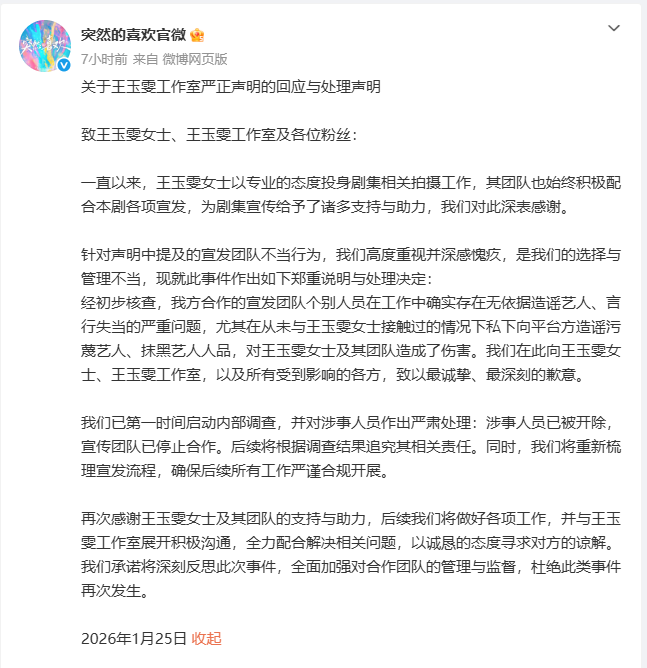 突然的喜欢官微

7小时前 来自 微博网页版

关于王玉雯工作室严正声明的回应与处理声明

致王玉雯女士、王玉雯工作室及各位粉丝：

一直以来，王玉雯女士以专业的态度投身剧集相关拍摄工作，其团队也始终积极配合本剧各项宣发，为剧集宣传给予了诸多支持与助力，我们对此深表感谢。

针对声明中提及的宣发团队不当行为，我们高度重视并深感愧疚，是我们的选择与管理不当，现就此事件作出如下郑重说明与处理决定：
经初步核查，我方合作的宣发团队个别人员在工作中确实存在无依据造谣艺人、言行失当的严重问题，尤其在从未与王玉雯女士接触过的情况下私下向平台方造谣污蔑艺人、抹黑艺人人品，对王玉雯女士及其团队造成了伤害。我们在此向王玉雯女士、王玉雯工作室，以及所有受到影响的各方，致以最诚挚、最深刻的歉意。

我们已第一时间启动内部调查，并对涉事人员作出严肃处理：涉事人员已被开除，宣传团队已停止合作。后续将根据调查结果追究其相关责任。同时，我们将重新梳理宣发流程，确保后续所有工作严谨合规开展。

再次感谢王玉雯女士及其团队的支持与助力，后续我们将做好各项工作，并与王玉雯工作室展开积极沟通，全力配合解决相关问题，以诚恳的态度寻求对方的谅解。
我们承诺将深刻反思此次事件，全面加强对合作团队的管理与监督，杜绝此类事件再次发生。

2026年1月25日 收起